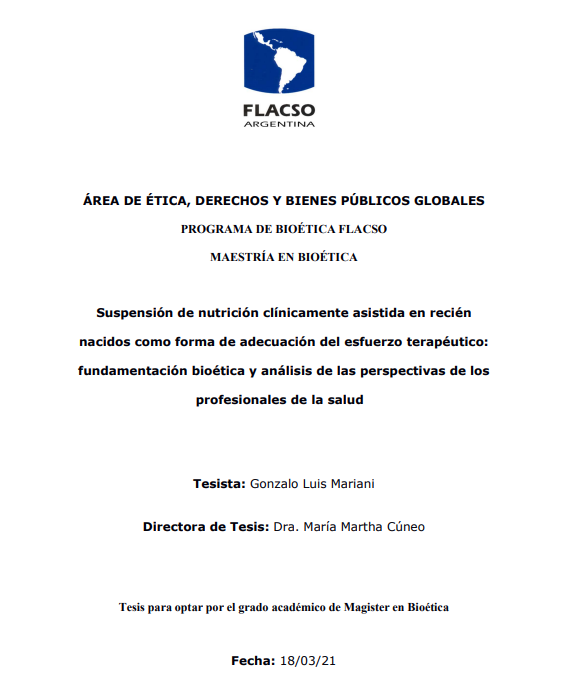 FLACSO
ARGENTINA

ÁREA DE ÉTICA, DERECHOS Y BIENES PÚBLICOS GLOBALES

PROGRAMA DE BIOÉTICA FLACSO

MAESTRÍA EN BIOÉTICA

Suspensión de nutrición clínicamente asistida en recién nacidos como forma de adecuación del esfuerzo terapéutico: fundamentación bioética y análisis de las perspectivas de los profesionales de la salud

Tesista: Gonzalo Luis Mariani

Directora de Tesis: Dra. María Martha Cúneo

Tesis para optar por el grado académico de Magister en Bioética

Fecha: 18/03/21